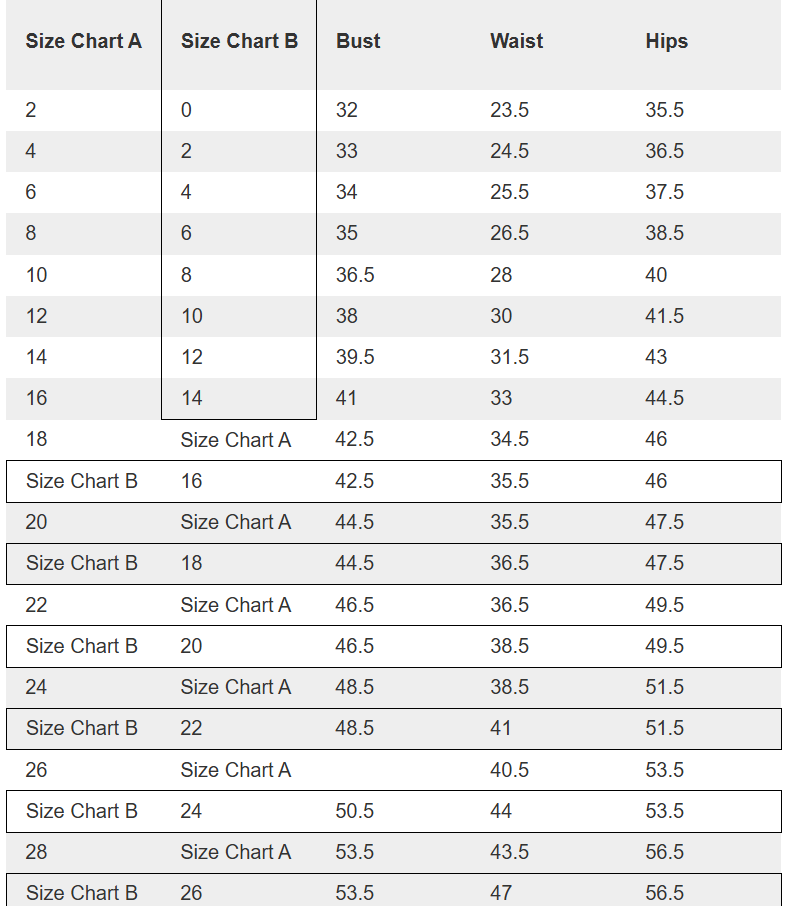 | Size Chart A | Size Chart B | Bust | Waist | Hips |
|---|---|---|---|---|
| 2 | 0 | 32 | 23.5 | 35.5 |
| 4 | 2 | 33 | 24.5 | 36.5 |
| 6 | 4 | 34 | 25.5 | 37.5 |
| 8 | 6 | 35 | 26.5 | 38.5 |
| 10 | 8 | 36.5 | 28 | 40 |
| 12 | 10 | 38 | 30 | 41.5 |
| 14 | 12 | 39.5 | 31.5 | 43 |
| 16 | 14 | 41 | 33 | 44.5 |
| 18 | Size Chart A | 42.5 | 34.5 | 46 |
| Size Chart B | 16 | 42.5 | 35.5 | 46 |
| 20 | Size Chart A | 44.5 | 35.5 | 47.5 |
| Size Chart B | 18 | 44.5 | 36.5 | 47.5 |
| 22 | Size Chart A | 46.5 | 36.5 | 49.5 |
| Size Chart B | 20 | 46.5 | 38.5 | 49.5 |
| 24 | Size Chart A | 48.5 | 38.5 | 51.5 |
| Size Chart B | 22 | 48.5 | 41 | 51.5 |
| 26 | Size Chart A | | 40.5 | 53.5 |
| Size Chart B | 24 | 50.5 | 44 | 53.5 |
| 28 | Size Chart A | 53.5 | 43.5 | 56.5 |
| Size Chart B | 26 | 53.5 | 47 | 56.5 |